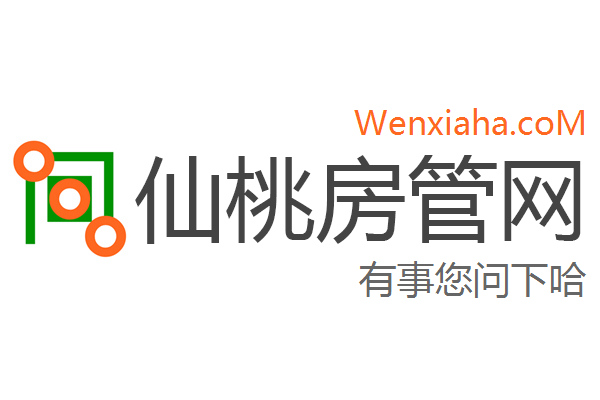 Wenxiaha.coM
仙桃房管网
有事您问下哈